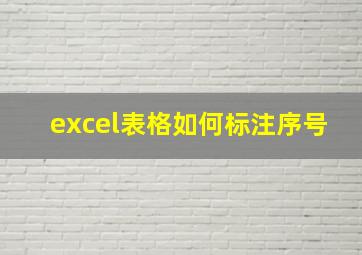 excel表格如何标注序号